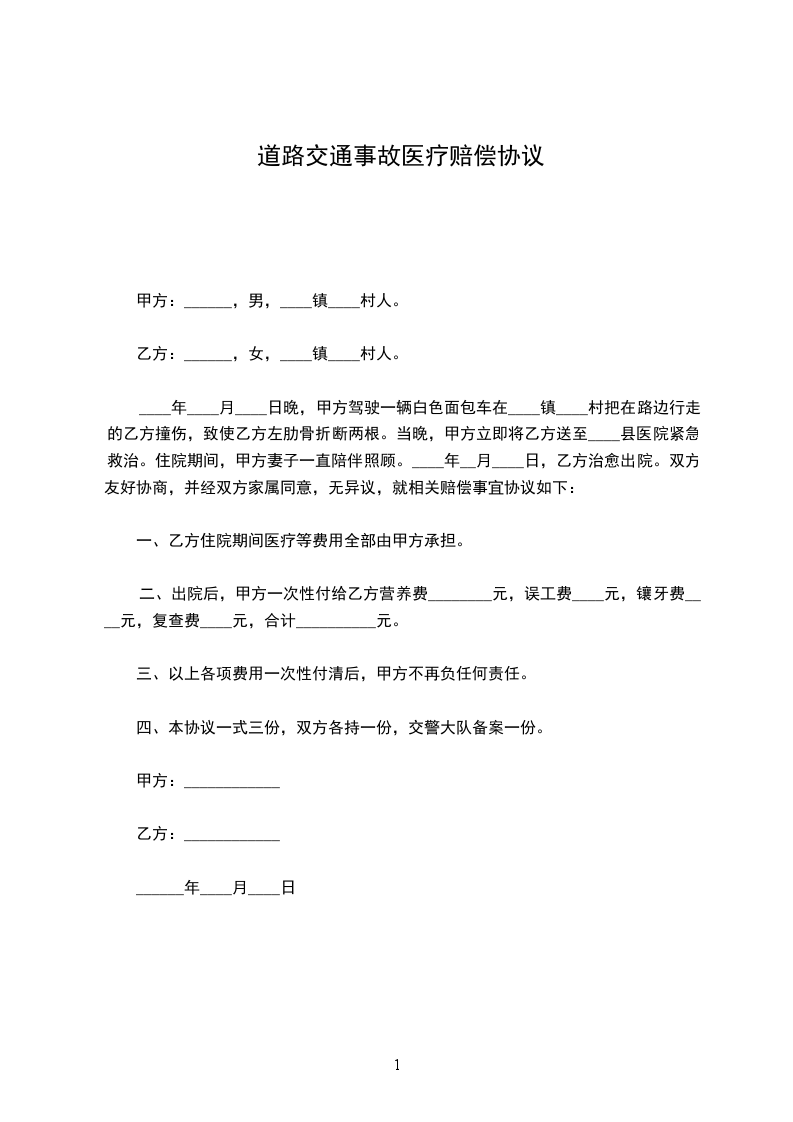 道路交通事故医疗赔偿协议

甲方：______，男，____镇____村人。

乙方：______，女，____镇____村人。

____年____月____日晚，甲方驾驶一辆白色面包车在____镇____村把在路边行走的乙方撞伤，致使乙方左肋骨折断两根。当晚，甲方立即将乙方送至____县医院紧急救治。住院期间，甲方妻子一直陪伴照顾。____年__月____日，乙方治愈出院。双方友好协商，并经双方家属同意，无异议，就相关赔偿事宜协议如下：

一、乙方住院期间医疗等费用全部由甲方承担。

二、出院后，甲方一次性付给乙方营养费________元，误工费____元，镶牙费____元，复查费____元，合计__________元。

三、以上各项费用一次性付清后，甲方不再负任何责任。

四、本协议一式三份，双方各持一份，交警大队备案一份。

甲方：____________

乙方：____________

______年____月____日

1